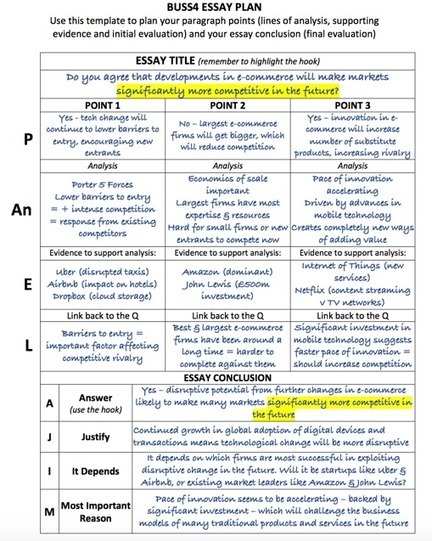 BUSS4 ESSAY PLAN

Use this template to plan your paragraph points (lines of analysis, supporting evidence and initial evaluation) and your essay conclusion (final evaluation)

ESSAY TITLE (remember to highlight the hook)

Do you agree that developments in e-commerce will make markets significantly more competitive in the future?

| | POINT 1 | POINT 2 | POINT 3 |
|---|---|---|---|
| P | Yes - tech change will continue to lower barriers to entry, encouraging new entrants | No - largest e-commerce firms will get bigger, which will reduce competition | Yes - innovation in e-commerce will increase number of substitute products, increasing rivalry |
| | Analysis | Analysis | Analysis |
| An | Porter 5 Forces Lower barriers to entry = + intense competition = response from existing competitors | Economics of scale important Largest firms have most expertise & resources Hard for small firms or new entrants to compete now | Pace of innovation accelerating Driven by advances in mobile technology Creates completely new ways of adding value |
| | Evidence to support analysis: | Evidence to support analysis: | Evidence to support analysis: |
| E | Uber (disrupted taxis) Airbnb (impact on hotels) Dropbox (cloud storage) | Amazon (dominant) John Lewis (£500m investment) | Internet of Things (new services) Netflix (content streaming v TV networks) |
| | Link back to the Q | Link back to the Q | Link back to the Q |
| L | Barriers to entry = important factor affecting competitive rivalry | Best & largest e-commerce firms have been around a long time = harder to complete against them | Significant investment in mobile technology suggests faster pace of innovation = should increase competition |

ESSAY CONCLUSION

| | | |
|---|---|---|
| A | Answer (use the hook) | Yes - disruptive potential from further changes in e-commerce likely to make many markets significantly more competitive in the future |
| J | Justify | Continued growth in global adoption of digital devices and transactions means technological change will be more disruptive |
| I | It Depends | It depends on which firms are most successful in exploiting disruptive change in the future. Will it be startups like Uber & Airbnb, or existing market leaders like Amazon & John Lewis? |
| M | Most Important Reason | Pace of innovation seems to be accelerating - backed by significant investment - which will challenge the business models of many traditional products and services in the future |